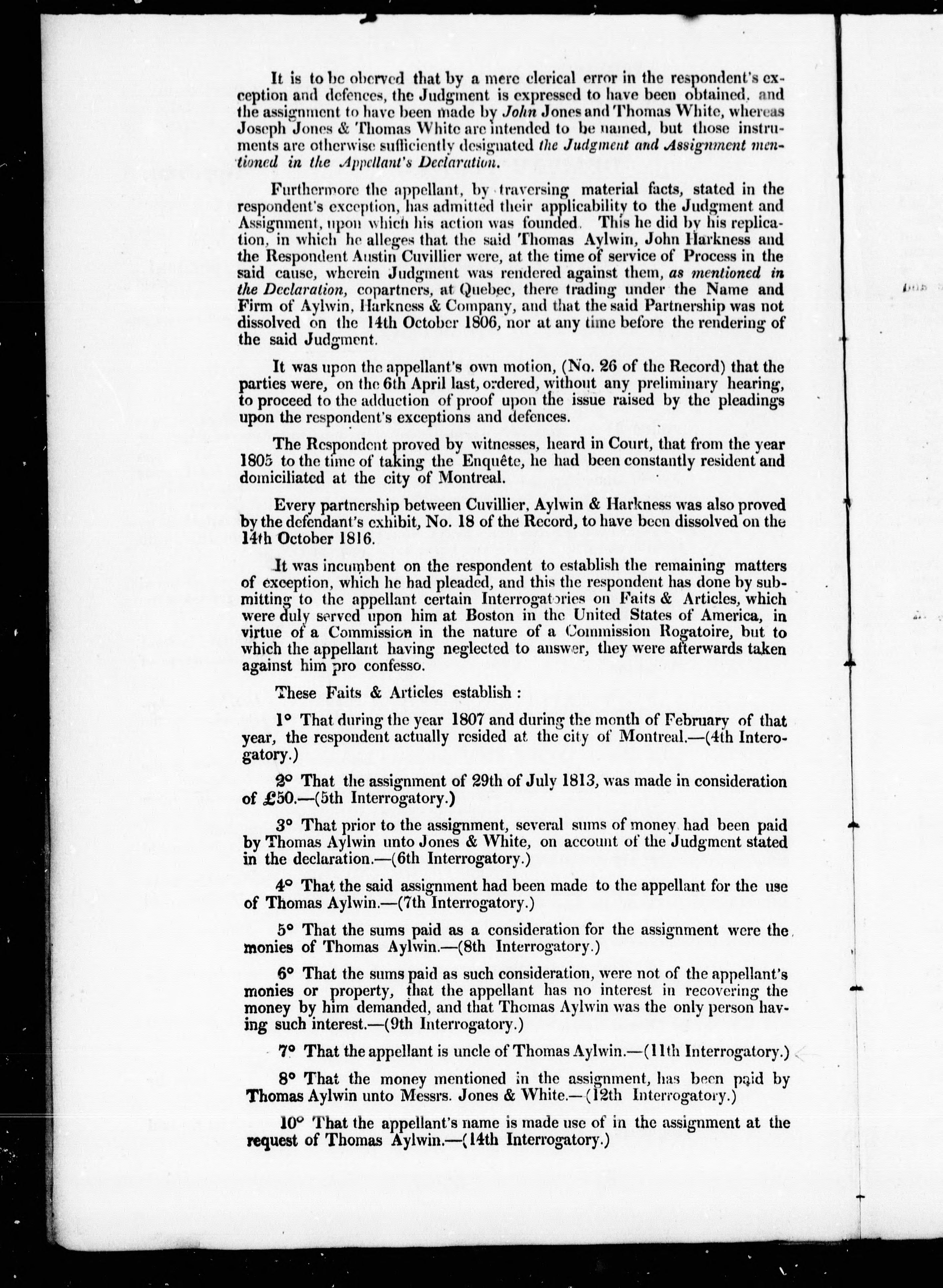 It is to be oberved that by a mere clerical error in the respondent's exception and defences, the Judgment is expressed to have been obtained. and the assignment to have been made by John Jones and Thomas White, whereas Joseph Jones & Thomas White are intended to be named, but those instruments are otherwise sufficiently designated the Judgment and Assignment mentioned in the Appellant's Declaration.

Furthermore the appellant, by traversing material facts, stated in the respondent's exception, has admitted their applicability to the Judgment and Assignment, upon which his action was founded. This he did by his replication, in which he alleges that the said Thomas Aylwin, John Harkness and the Respondent Austin Cuvillier were, at the time of service of Process in the said cause, wherein Judgment was rendered against them, as mentioned in the Declaration, copartners, at Quebec, there trading under the Name and Firm of Aylwin, Harkness & Company, and that the said Partnership was not dissolved on the 14th October 1806, nor at any time before the rendering of the said Judgment.

It was upon the appellant's own motion, (No. 26 of the Record) that the parties were, on the 6th April last, ordered, without any preliminary hearing, to proceed to the adduction of proof upon the issue raised by the pleadings upon the respondent's exceptions and defences.

The Respondent proved by witnesses, heard in Court, that from the year 1805 to the time of taking the Enquête, he had been constantly resident and domiciliated at the city of Montreal.

Every partnership between Cuvillier, Aylwin & Harkness was also proved by the defendant's exhibit, No. 18 of the Record, to have been dissolved on the 14th October 1816.

It was incumbent on the respondent to establish the remaining matters of exception, which he had pleaded, and this the respondent has done by submitting to the appellant certain Interrogatories on Faits & Articles, which were duly served upon him at Boston in the United States of America, in virtue of a Commission in the nature of a Commission Rogatoire, but to which the appellant having neglected to answer, they were afterwards taken against him pro confesso.

These Faits & Articles establish :

1° That during the year 1807 and during the month of February of that year, the respondent actually resided at the city of Montreal.—(4th Interogatory.)

2° That the assignment of 29th of July 1813, was made in consideration of £50.—(5th Interrogatory.)

3° That prior to the assignment, several sums of money had been paid by Thomas Aylwin unto Jones & White, on account of the Judgment stated in the declaration.—(6th Interrogatory.)

4° That the said assignment had been made to the appellant for the use of Thomas Aylwin.—(7th Interrogatory.)

5° That the sums paid as a consideration for the assignment were the monies of Thomas Aylwin.—(8th Interrogatory.)

6° That the sums paid as such consideration, were not of the appellant's monies or property, that the appellant has no interest in recovering the money by him demanded, and that Thomas Aylwin was the only person having such interest.—(9th Interrogatory.)

7° That the appellant is uncle of Thomas Aylwin.—(11th Interrogatory.)

8° That the money mentioned in the assignment, has been paid by Thomas Aylwin unto Messrs. Jones & White.—(12th Interrogatory.)

10° That the appellant's name is made use of in the assignment at the request of Thomas Aylwin.—(14th Interrogatory.)